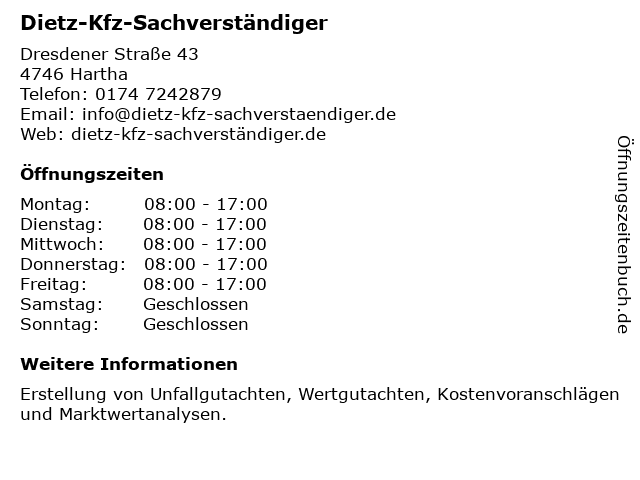 Dietz-Kfz-Sachverständiger

Dresdener Straße 43
4746 Hartha
Telefon: 0174 7242879
Email: info@dietz-kfz-sachverstaendiger.de
Web: dietz-kfz-sachverständiger.de

Öffnungszeiten

Montag: 08:00 - 17:00
Dienstag: 08:00 - 17:00
Mittwoch: 08:00 - 17:00
Donnerstag: 08:00 - 17:00
Freitag: 08:00 - 17:00
Samstag: Geschlossen
Sonntag: Geschlossen

Weitere Informationen

Erstellung von Unfallgutachten, Wertgutachten, Kostenvoranschlägen und Marktwertanalysen.

Öffnungszeitenbuch.de